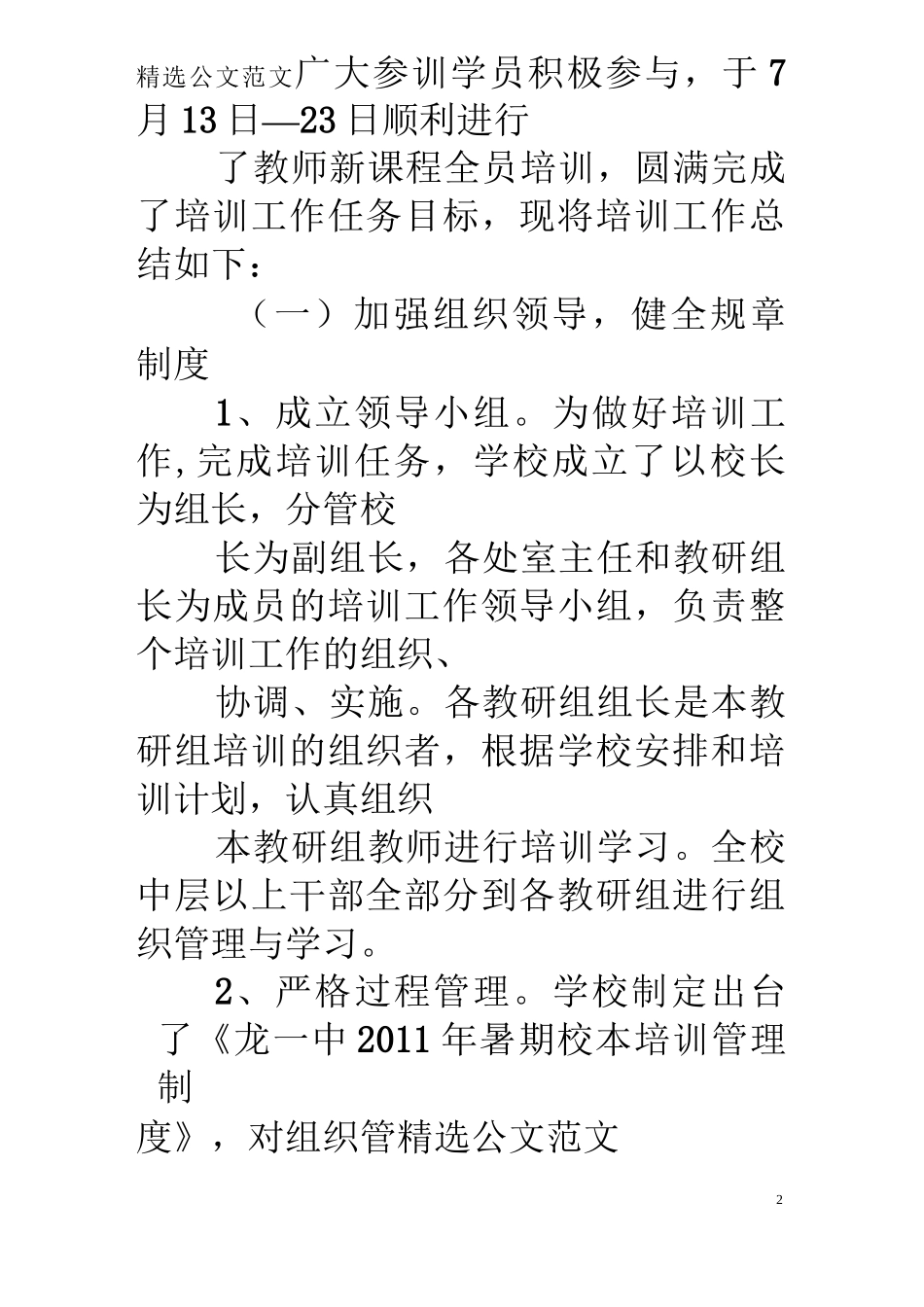 精选公文范文广大参训学员积极参与，于7月13日—23日顺利进行

了教师新课程全员培训，圆满完成了培训工作任务目标，现将培训工作总结如下：

（一）加强组织领导，健全规章制度

1、成立领导小组。为做好培训工作,完成培训任务，学校成立了以校长为组长，分管校

长为副组长，各处室主任和教研组长为成员的培训工作领导小组，负责整个培训工作的组织、

协调、实施。各教研组组长是本教研组培训的组织者，根据学校安排和培训计划，认真组织

本教研组教师进行培训学习。全校中层以上干部全部分到各教研组进行组织管理与学习。

2、严格过程管理。学校制定出台了《龙一中2011年暑期校本培训管理制

度》，对组织管精选公文范文

2